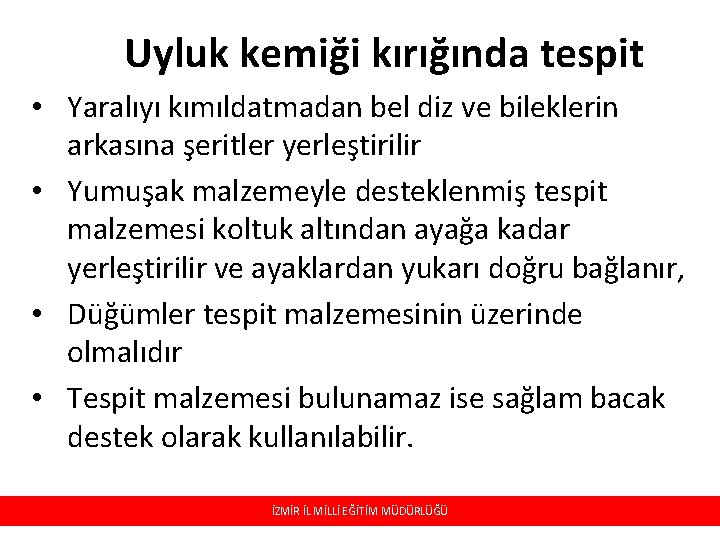 Uyluk kemiği kırığında tespit

• Yaralıyı kımıldatmadan bel diz ve bileklerin arkasına şeritler yerleştirilir

• Yumuşak malzemeyle desteklenmiş tespit malzemesi koltuk altından ayağa kadar yerleştirilir ve ayaklardan yukarı doğru bağlanır,

• Düğümler tespit malzemesinin üzerinde olmalıdır

• Tespit malzemesi bulunamaz ise sağlam bacak destek olarak kullanılabilir.

İZMİR İL MİLLİ EĞİTİM MÜDÜRLÜĞÜ